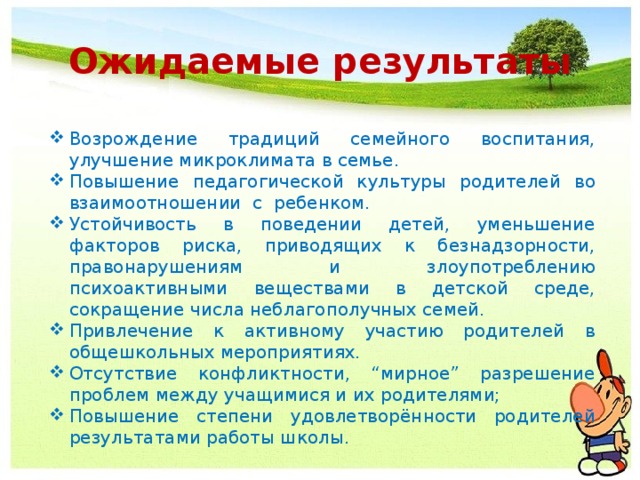 Ожидаемые результаты

❖ Возрождение традиций семейного воспитания, улучшение микроклимата в семье.
❖ Повышение педагогической культуры родителей во взаимоотношении с ребенком.
❖ Устойчивость в поведении детей, уменьшение факторов риска, приводящих к безнадзорности, правонарушениям и злоупотреблению психоактивными веществами в детской среде, сокращение числа неблагополучных семей.
❖ Привлечение к активному участию родителей в общешкольных мероприятиях.
❖ Отсутствие конфликтности, “мирное” разрешение проблем между учащимися и их родителями;
❖ Повышение степени удовлетворённости родителей результатами работы школы.